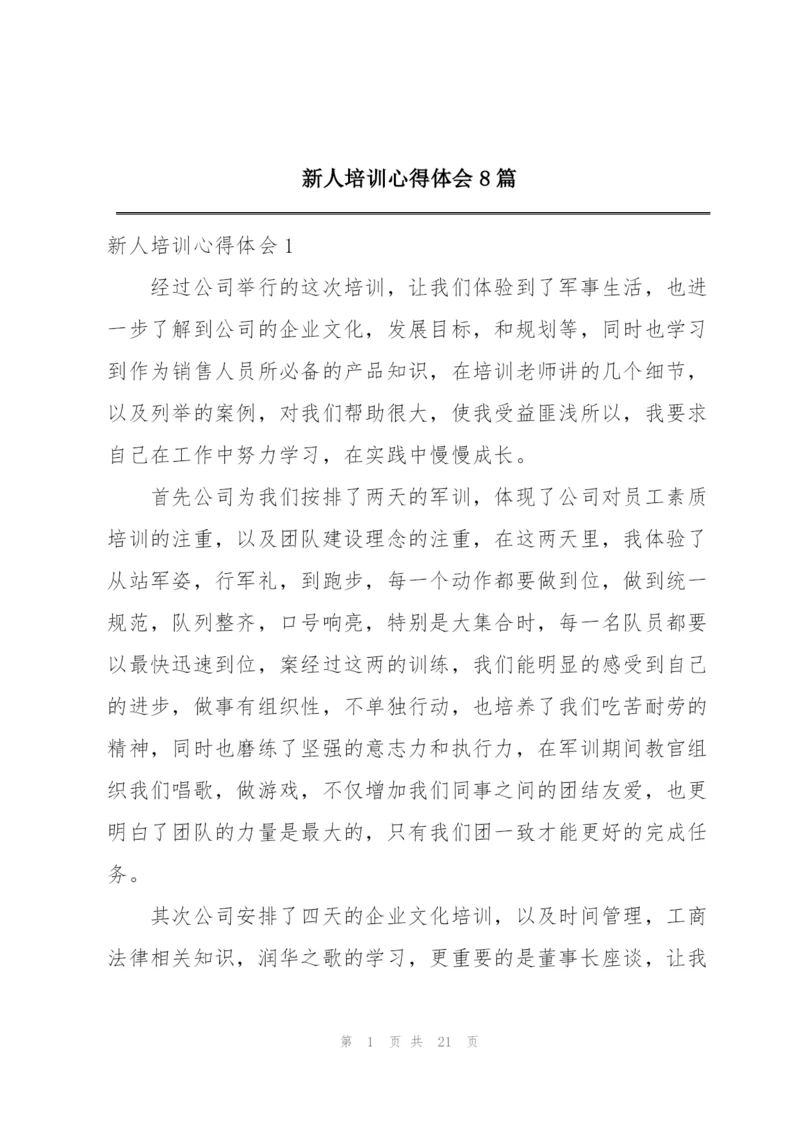 新人培训心得体会8篇

新人培训心得体会1

经过公司举行的这次培训，让我们体验到了军事生活，也进一步了解到公司的企业文化，发展目标，和规划等，同时也学习到作为销售人员所必备的产品知识，在培训老师讲的几个细节，以及列举的案例，对我们帮助很大，使我受益匪浅所以，我要求自己在工作中努力学习，在实践中慢慢成长。

首先公司为我们按排了两天的军训，体现了公司对员工素质培训的注重，以及团队建设理念的注重，在这两天里，我体验了从站军姿，行军礼，到跑步，每一个动作都要做到位，做到统一规范，队列整齐，口号响亮，特别是大集合时，每一名队员都要以最快迅速到位，案经过这两的训练，我们能明显的感受到自己的进步，做事有组织性，不单独行动，也培养了我们吃苦耐劳的精神，同时也磨练了坚强的意志力和执行力，在军训期间教官组织我们唱歌，做游戏，不仅增加我们同事之间的团结友爱，也更明白了团队的力量是最大的，只有我们团一致才能更好的完成任务。

其次公司安排了四天的企业文化培训，以及时间管理，工商法律相关知识，润华之歌的学习，更重要的是董事长座谈，让我

第 1 页 共 21 页